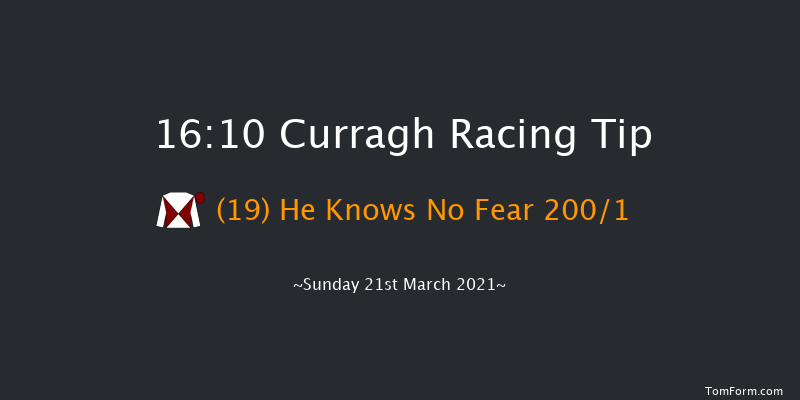 16:10 Curragh Racing Tip

(19) He Knows No Fear 200/1

~Sunday 21st March 2021~

TomForm.com